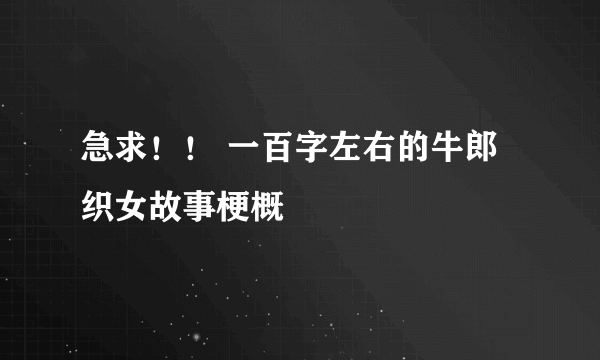 急求！！ 一百字左右的牛郎织女故事梗概